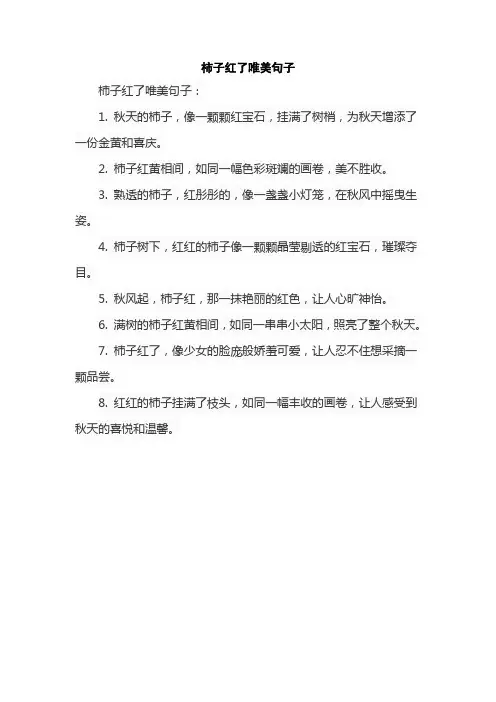 柿子红了唯美句子

柿子红了唯美句子：

1. 秋天的柿子，像一颗颗红宝石，挂满了树梢，为秋天增添了一份金黄和喜庆。

2. 柿子红黄相间，如同一幅色彩斑斓的画卷，美不胜收。

3. 熟透的柿子，红彤彤的，像一盏盏小灯笼，在秋风中摇曳生姿。

4. 柿子树下，红红的柿子像一颗颗晶莹剔透的红宝石，璀璨夺目。

5. 秋风起，柿子红，那一抹艳丽的红色，让人心旷神怡。

6. 满树的柿子红黄相间，如同一串串小太阳，照亮了整个秋天。

7. 柿子红了，像少女的脸庞般娇羞可爱，让人忍不住想采摘一颗品尝。

8. 红红的柿子挂满了枝头，如同一幅丰收的画卷，让人感受到秋天的喜悦和温馨。